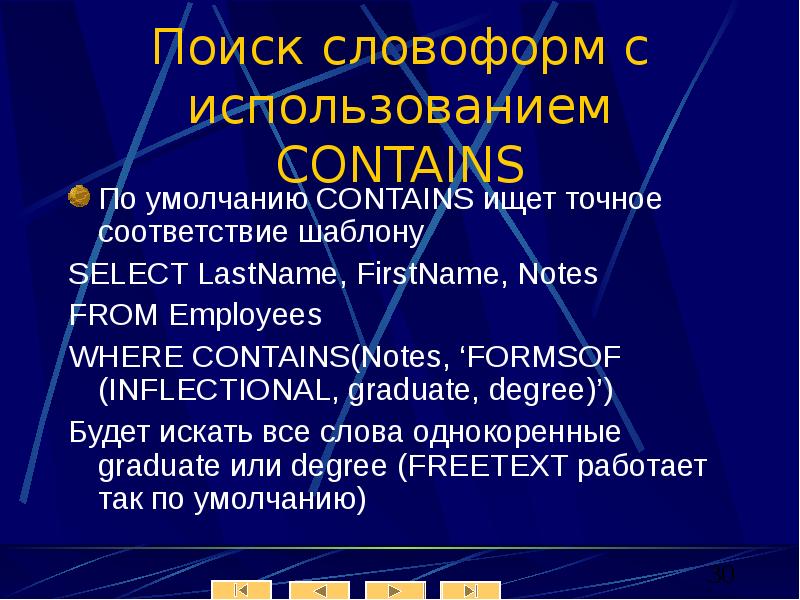 Поиск словоформ с использованием CONTAINS

• По умолчанию CONTAINS ищет точное соответствие шаблону

SELECT LastName, FirstName, Notes

FROM Employees

WHERE CONTAINS(Notes, 'FORMSOF (INFLECTIONAL, graduate, degree)')

Будет искать все слова однокоренные graduate или degree (FREETEXT работает так по умолчанию)

30